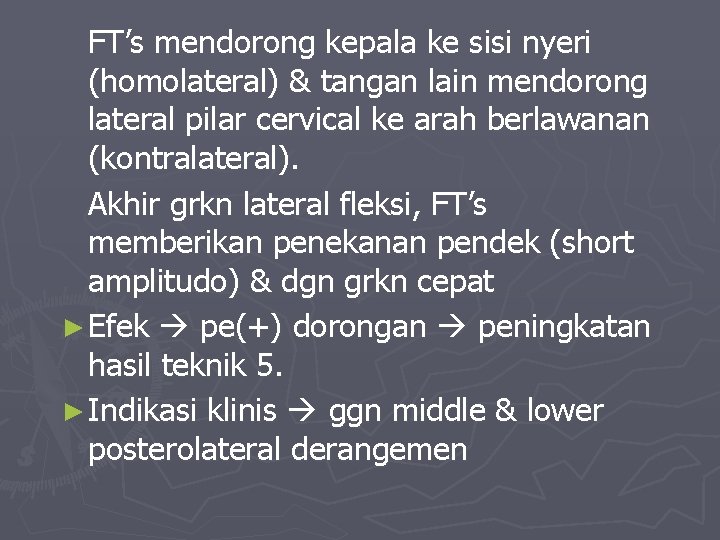 FT's mendorong kepala ke sisi nyeri (homolateral) & tangan lain mendorong lateral pilar cervical ke arah berlawanan (kontralateral).

Akhir grkn lateral fleksi, FT's memberikan penekanan pendek (short amplitudo) & dgn grkn cepat

► Efek → pe(+) dorongan → peningkatan hasil teknik 5.

► Indikasi klinis → ggn middle & lower posterolateral derangemen